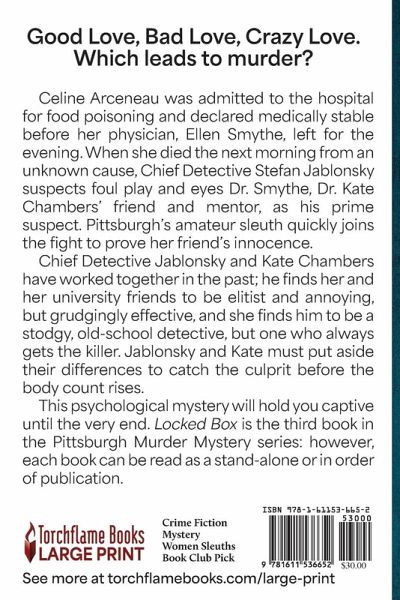 Good Love, Bad Love, Crazy Love. Which leads to murder?

Celine Arceneau was admitted to the hospital for food poisoning and declared medically stable before her physician, Ellen Smythe, left for the evening. When she died the next morning from an unknown cause, Chief Detective Stefan Jablonsky suspects foul play and eyes Dr. Smythe, Dr. Kate Chambers' friend and mentor, as his prime suspect. Pittsburgh's amateur sleuth quickly joins the fight to prove her friend's innocence.

Chief Detective Jablonsky and Kate Chambers have worked together in the past; he finds her and her university friends to be elitist and annoying, but grudgingly effective, and she finds him to be a stodgy, old-school detective, but one who always gets the killer. Jablonsky and Kate must put aside their differences to catch the culprit before the body count rises.

This psychological mystery will hold you captive until the very end. Locked Box is the third book in the Pittsburgh Murder Mystery series: however, each book can be read as a stand-alone or in order of publication.

Torchflame Books
LARGE PRINT

Crime Fiction
Mystery
Women Sleuths
Book Club Pick

ISBN 978-1-61153-665-2
53000
9 781611 536652 $30.00

See more at torchflamebooks.com/large-print